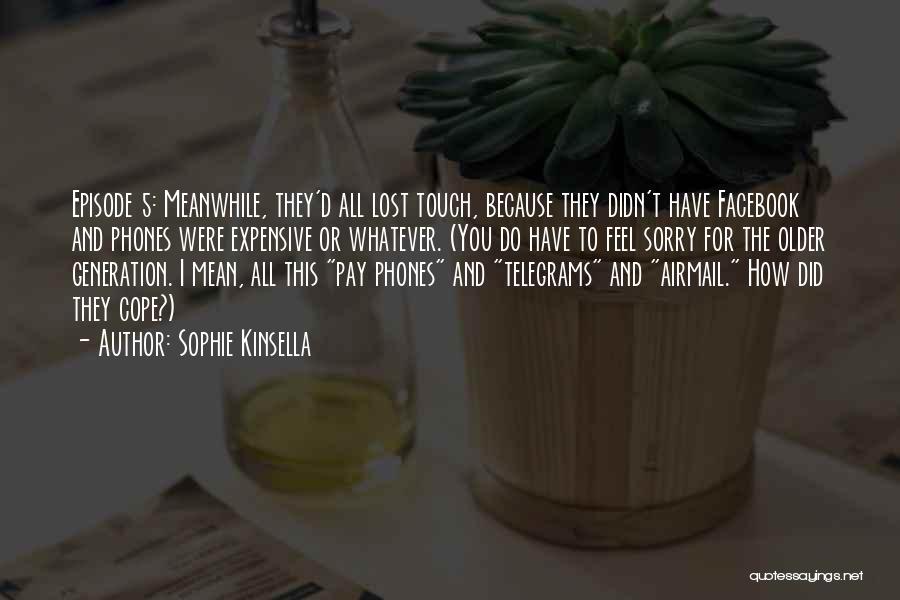 Episode 5: Meanwhile, they'd all lost touch, because they didn't have Facebook and phones were expensive or whatever. (You do have to feel sorry for the older generation. I mean, all this "pay phones" and "telegrams" and "airmail." How did they cope?)
- Author: Sophie Kinsella

quotessayings.net